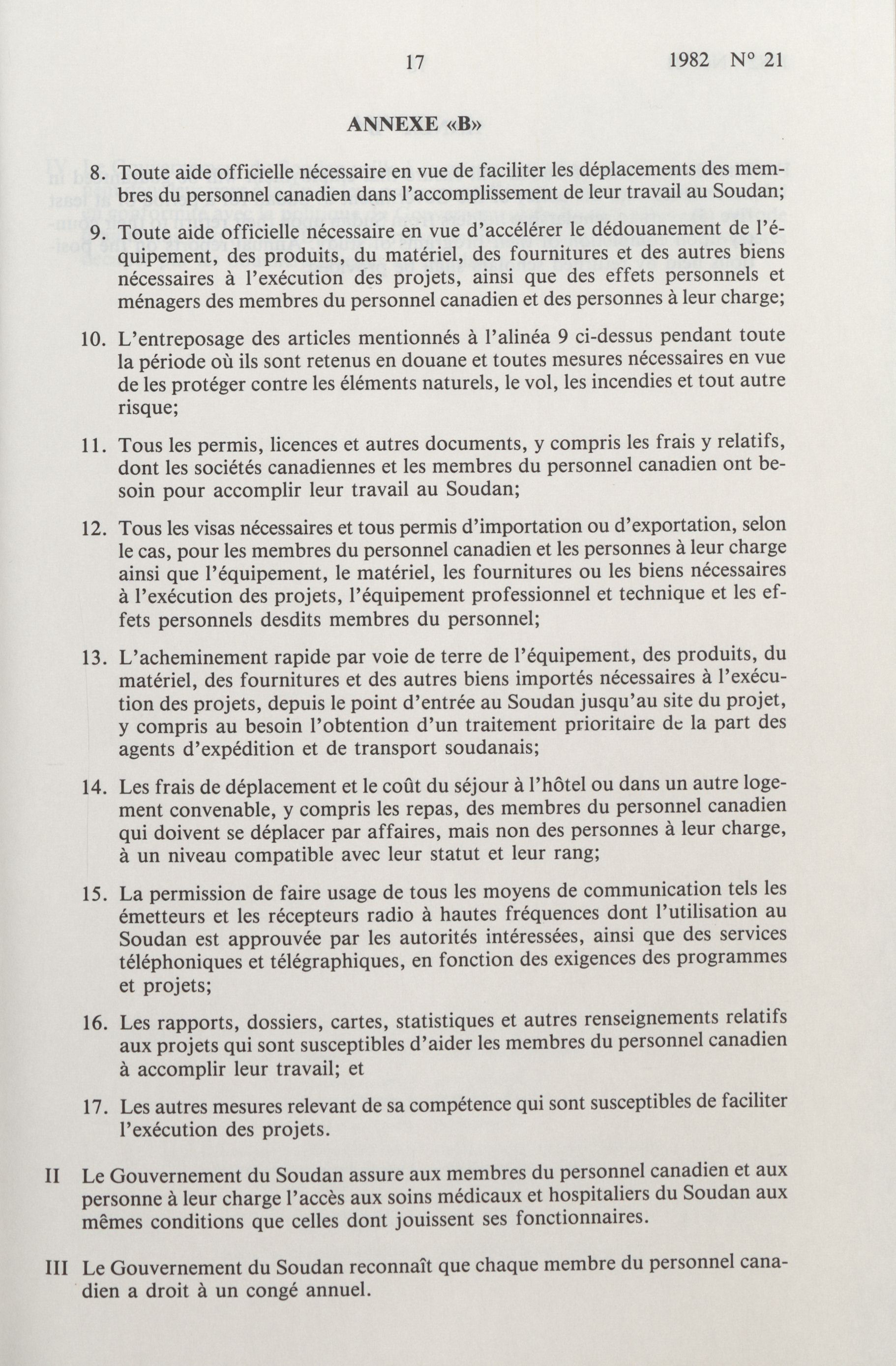 17 1982 N° 21

ANNEXE «B»

8. Toute aide officielle nécessaire en vue de faciliter les déplacements des membres du personnel canadien dans l'accomplissement de leur travail au Soudan;

9. Toute aide officielle nécessaire en vue d'accélérer le dédouanement de l'équipement, des produits, du matériel, des fournitures et des autres biens nécessaires à l'exécution des projets, ainsi que des effets personnels et ménagers des membres du personnel canadien et des personnes à leur charge;

10. L'entreposage des articles mentionnés à l'alinéa 9 ci-dessus pendant toute la période où ils sont retenus en douane et toutes mesures nécessaires en vue de les protéger contre les éléments naturels, le vol, les incendies et tout autre risque;

11. Tous les permis, licences et autres documents, y compris les frais y relatifs, dont les sociétés canadiennes et les membres du personnel canadien ont besoin pour accomplir leur travail au Soudan;

12. Tous les visas nécessaires et tous permis d'importation ou d'exportation, selon le cas, pour les membres du personnel canadien et les personnes à leur charge ainsi que l'équipement, le matériel, les fournitures ou les biens nécessaires à l'exécution des projets, l'équipement professionnel et technique et les effets personnels desdits membres du personnel;

13. L'acheminement rapide par voie de terre de l'équipement, des produits, du matériel, des fournitures et des autres biens importés nécessaires à l'exécution des projets, depuis le point d'entrée au Soudan jusqu'au site du projet, y compris au besoin l'obtention d'un traitement prioritaire de la part des agents d'expédition et de transport soudanais;

14. Les frais de déplacement et le coût du séjour à l'hôtel ou dans un autre logement convenable, y compris les repas, des membres du personnel canadien qui doivent se déplacer par affaires, mais non des personnes à leur charge, à un niveau compatible avec leur statut et leur rang;

15. La permission de faire usage de tous les moyens de communication tels les émetteurs et les récepteurs radio à hautes fréquences dont l'utilisation au Soudan est approuvée par les autorités intéressées, ainsi que des services téléphoniques et télégraphiques, en fonction des exigences des programmes et projets;

16. Les rapports, dossiers, cartes, statistiques et autres renseignements relatifs aux projets qui sont susceptibles d'aider les membres du personnel canadien à accomplir leur travail; et

17. Les autres mesures relevant de sa compétence qui sont susceptibles de faciliter l'exécution des projets.

II Le Gouvernement du Soudan assure aux membres du personnel canadien et aux personne à leur charge l'accès aux soins médicaux et hospitaliers du Soudan aux mêmes conditions que celles dont jouissent ses fonctionnaires.

III Le Gouvernement du Soudan reconnaît que chaque membre du personnel canadien a droit à un congé annuel.